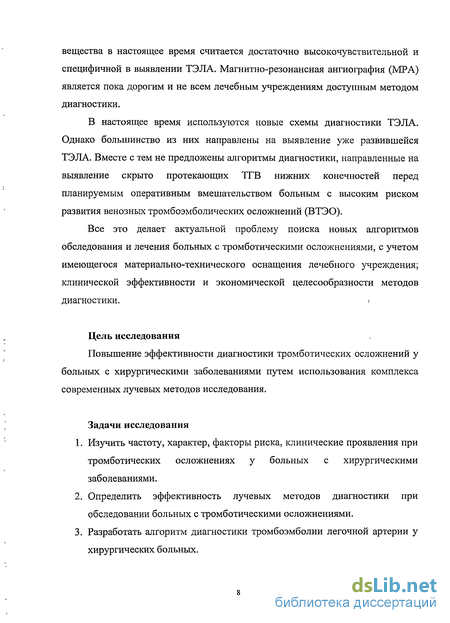 вещества в настоящее время считается достаточно высокочувствительной и специфичной в выявлении ТЭЛА. Магнитно-резонансная ангиография (МРА) является пока дорогим и не всем лечебным учреждениям доступным методом диагностики.

В настоящее время используются новые схемы диагностики ТЭЛА. Однако большинство из них направлены на выявление уже развившейся ТЭЛА. Вместе с тем не предложены алгоритмы диагностики, направленные на выявление скрыто протекающих ТГВ нижних конечностей перед планируемым оперативным вмешательством больным с высоким риском развития венозных тромбоэмболических осложнений (ВТЭО).

Все это делает актуальной проблему поиска новых алгоритмов обследования и лечения больных с тромботическими осложнениями, с учетом имеющегося материально-технического оснащения лечебного учреждения; клинической эффективности и экономической целесообразности методов диагностики.

Цель исследования

Повышение эффективности диагностики тромботических осложнений у больных с хирургическими заболеваниями путем использования комплекса современных лучевых методов исследования.

Задачи исследования

1. Изучить частоту, характер, факторы риска, клинические проявления при тромботических осложнениях у больных с хирургическими заболеваниями.
2. Определить эффективность лучевых методов диагностики при обследовании больных с тромботическими осложнениями.
3. Разработать алгоритм диагностики тромбоэмболии легочной артерии у хирургических больных.

8

dsLib.net
библиотека диссертаций